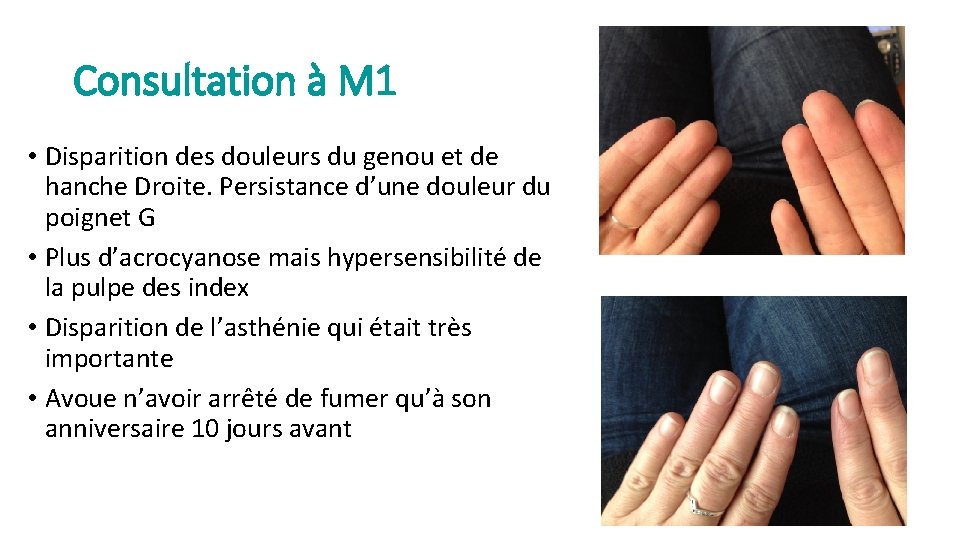 Consultation à M1

• Disparition des douleurs du genou et de hanche Droite. Persistance d'une douleur du poignet G
• Plus d'acrocyanose mais hypersensibilité de la pulpe des index
• Disparition de l'asthénie qui était très importante
• Avoue n'avoir arrêté de fumer qu'à son anniversaire 10 jours avant